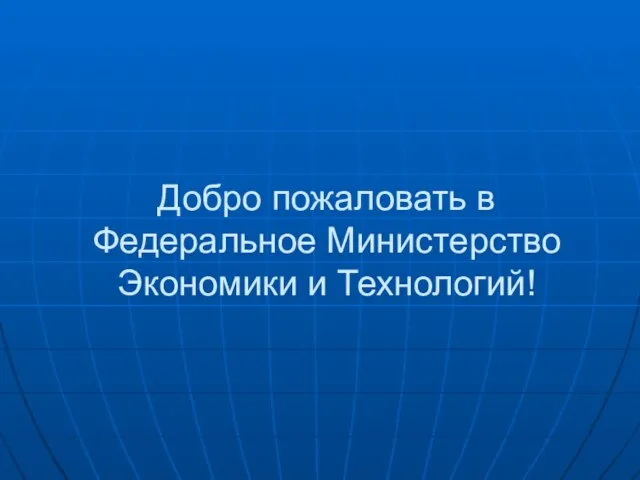 Добро пожаловать в Федеральное Министерство Экономики и Технологий!